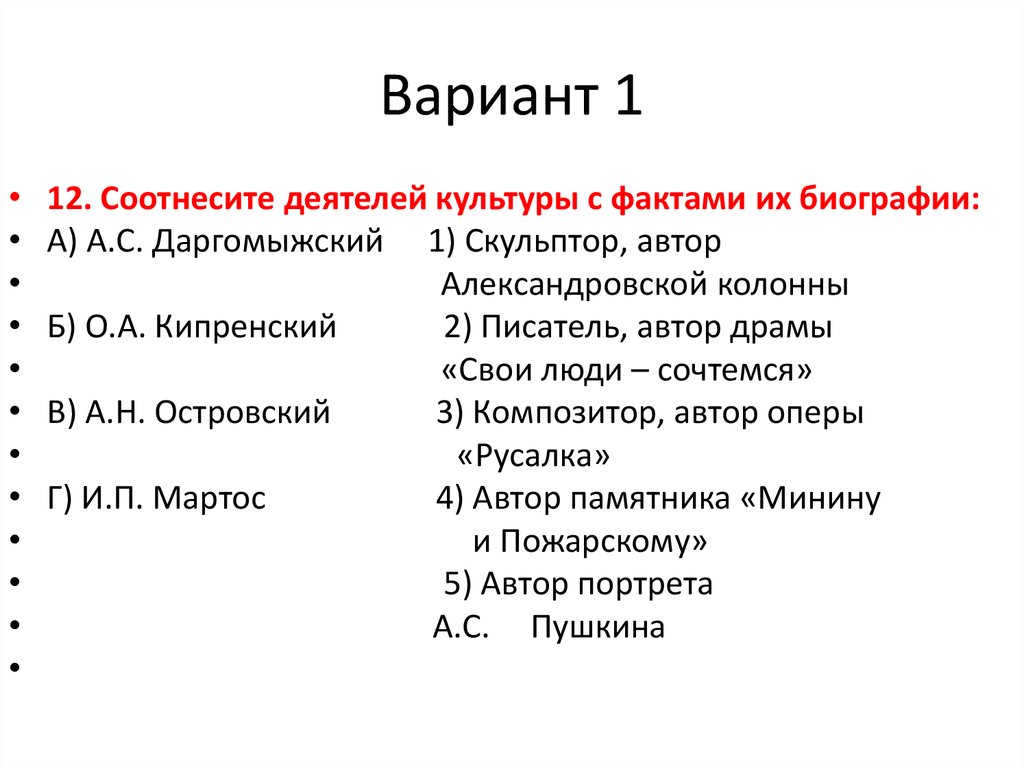 Вариант 1

• 12. Соотнесите деятелей культуры с фактами их биографии:
• А) А.С. Даргомыжский 1) Скульптор, автор
• Александровской колонны
• Б) О.А. Кипренский 2) Писатель, автор драмы
• «Свои люди – сочтемся»
• В) А.Н. Островский 3) Композитор, автор оперы
• «Русалка»
• Г) И.П. Мартос 4) Автор памятника «Минину
• и Пожарскому»
• 5) Автор портрета
• А.С. Пушкина
•